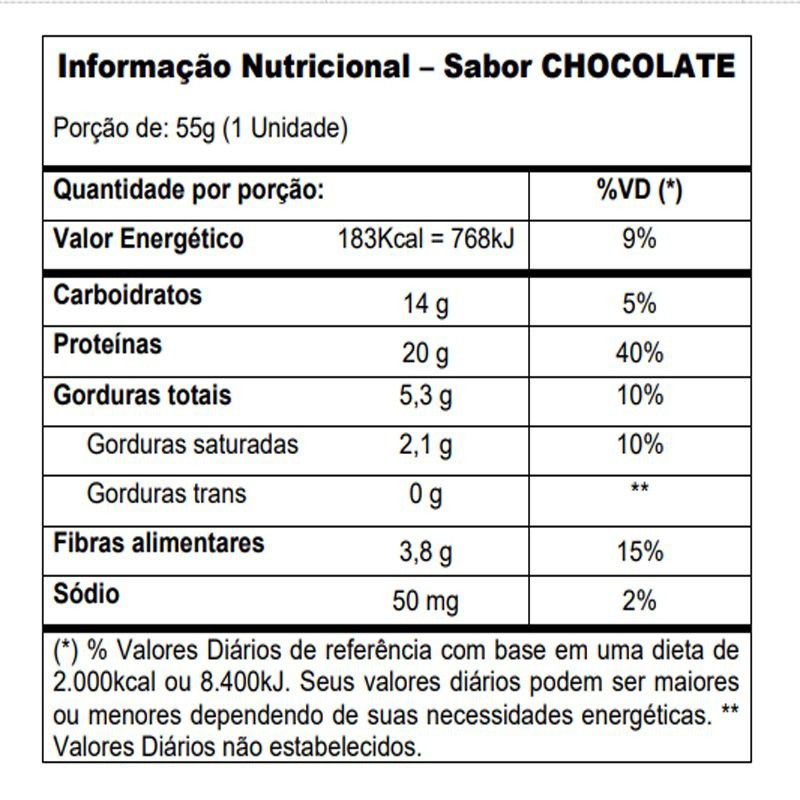 Informação Nutricional – Sabor CHOCOLATE

Porção de: 55g (1 Unidade)

| Quantidade por porção: | | %VD (*) |
|---|---|---|
| Valor Energético | 183Kcal = 768kJ | 9% |
| Carboidratos | 14 g | 5% |
| Proteínas | 20 g | 40% |
| Gorduras totais | 5,3 g | 10% |
| Gorduras saturadas | 2,1 g | 10% |
| Gorduras trans | 0 g | ** |
| Fibras alimentares | 3,8 g | 15% |
| Sódio | 50 mg | 2% |

(*) % Valores Diários de referência com base em uma dieta de 2.000kcal ou 8.400kJ. Seus valores diários podem ser maiores ou menores dependendo de suas necessidades energéticas. ** Valores Diários não estabelecidos.